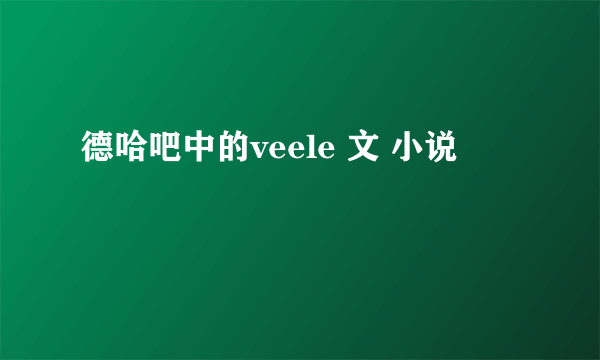 德哈吧中的veele 文 小说